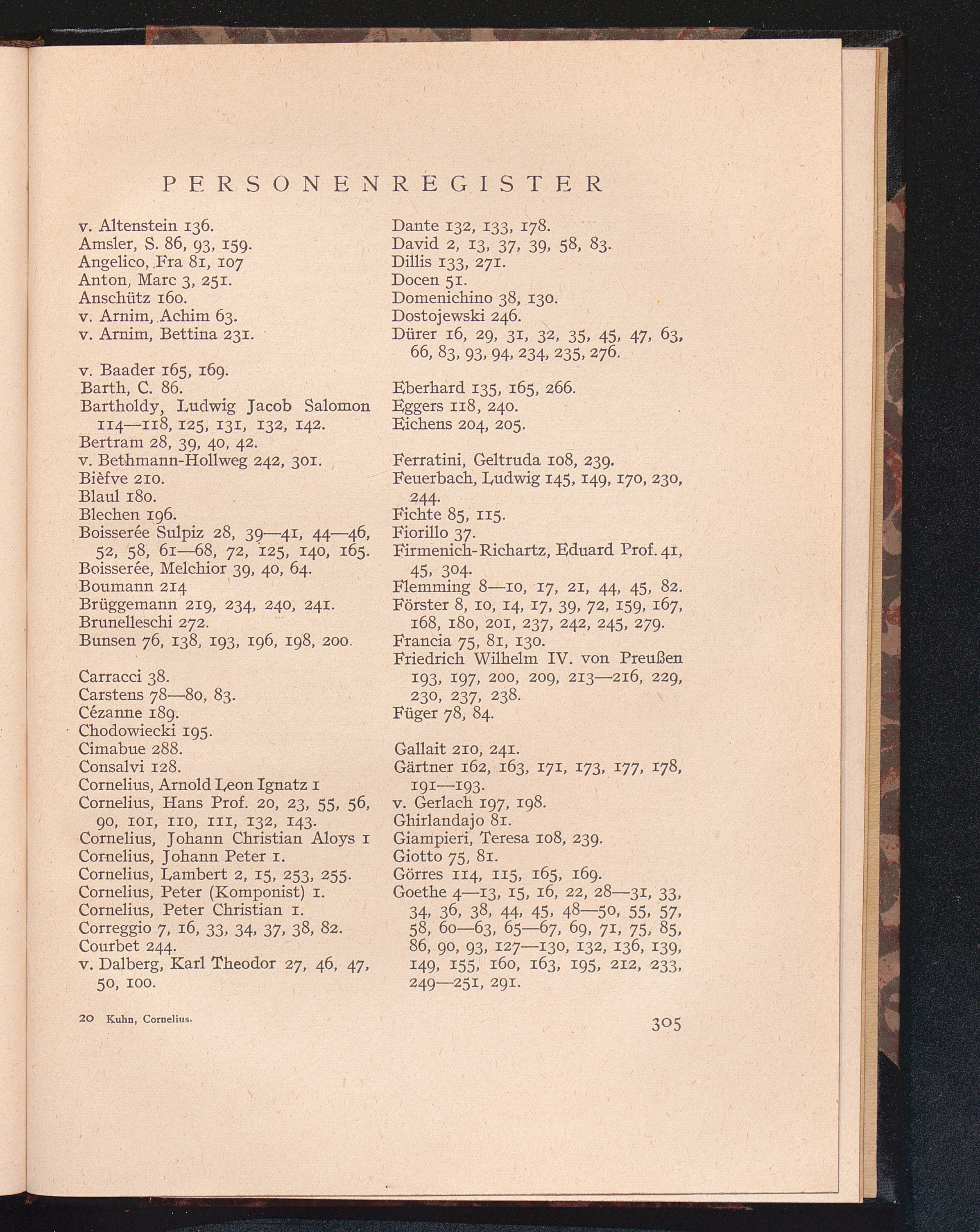 PERSONENREGISTER

v. Altenstein 136.
Amsler, S. 86, 93, 159.
Angelico, Fra 81, 107
Anton, Marc 3, 251.
Anschütz 160.
v. Arnim, Achim 63.
v. Arnim, Bettina 231.

v. Baader 165, 169.
Barth, C. 86.
Bartholdy, Ludwig Jacob Salomon 114—118, 125, 131, 132, 142.
Bertram 28, 39, 40, 42.
v. Bethmann-Hollweg 242, 301.
Bièfve 210.
Blaul 180.
Blechen 196.
Boisserée Sulpiz 28, 39—41, 44—46, 52, 58, 61—68, 72, 125, 140, 165.
Boisserée, Melchior 39, 40, 64.
Boumann 214
Brüggemann 219, 234, 240, 241.
Brunelleschi 272.
Bunsen 76, 138, 193, 196, 198, 200.

Carracci 38.
Carstens 78—80, 83.
Cézanne 189.
Chodowiecki 195.
Cimabue 288.
Consalvi 128.
Cornelius, Arnold Leon Ignatz 1
Cornelius, Hans Prof. 20, 23, 55, 56, 90, 101, 110, 111, 132, 143.
Cornelius, Johann Christian Aloys 1
Cornelius, Johann Peter 1.
Cornelius, Lambert 2, 15, 253, 255.
Cornelius, Peter (Komponist) 1.
Cornelius, Peter Christian 1.
Correggio 7, 16, 33, 34, 37, 38, 82.
Courbet 244.
v. Dalberg, Karl Theodor 27, 46, 47, 50, 100.

Dante 132, 133, 178.
David 2, 13, 37, 39, 58, 83.
Dillis 133, 271.
Docen 51.
Domenichino 38, 130.
Dostojewski 246.
Dürer 16, 29, 31, 32, 35, 45, 47, 63, 66, 83, 93, 94, 234, 235, 276.

Eberhard 135, 165, 266.
Eggers 118, 240.
Eichens 204, 205.

Ferratini, Geltruda 108, 239.
Feuerbach, Ludwig 145, 149, 170, 230, 244.
Fichte 85, 115.
Fiorillo 37.
Firmenich-Richartz, Eduard Prof. 41, 45, 304.
Flemming 8—10, 17, 21, 44, 45, 82.
Förster 8, 10, 14, 17, 39, 72, 159, 167, 168, 180, 201, 237, 242, 245, 279.
Francia 75, 81, 130.
Friedrich Wilhelm IV. von Preußen 193, 197, 200, 209, 213—216, 229, 230, 237, 238.
Füger 78, 84.

Gallait 210, 241.
Gärtner 162, 163, 171, 173, 177, 178, 191—193.
v. Gerlach 197, 198.
Ghirlandajo 81.
Giampieri, Teresa 108, 239.
Giotto 75, 81.
Görres 114, 115, 165, 169.
Goethe 4—13, 15, 16, 22, 28—31, 33, 34, 36, 38, 44, 45, 48—50, 55, 57, 58, 60—63, 65—67, 69, 71, 75, 85, 86, 90, 93, 127—130, 132, 136, 139, 149, 155, 160, 163, 195, 212, 233, 249—251, 291.

20 Kuhn, Cornelius.

305